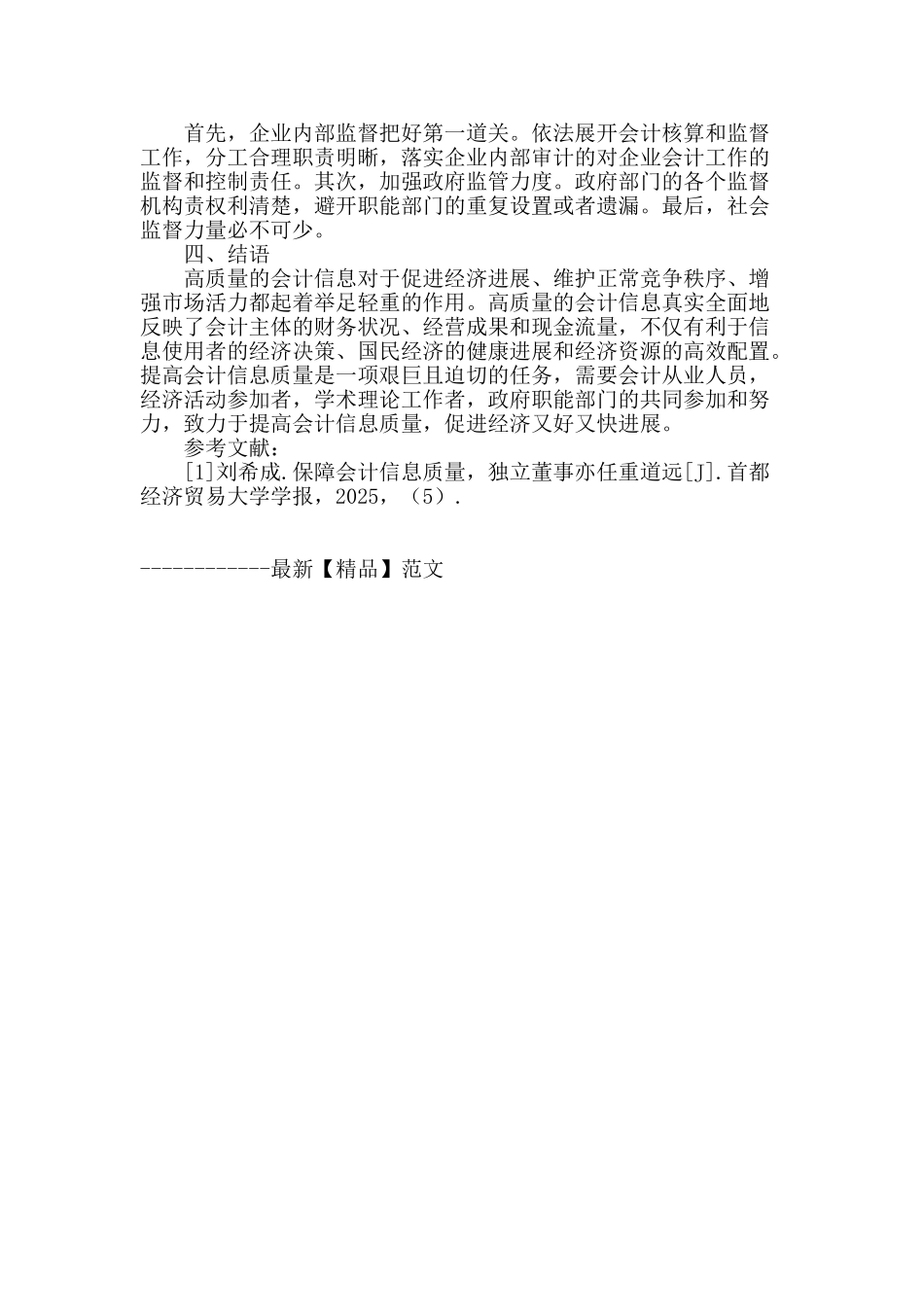 首先，企业内部监督把好第一道关。依法展开会计核算和监督工作，分工合理职责明晰，落实企业内部审计的对企业会计工作的监督和控制责任。其次，加强政府监管力度。政府部门的各个监督机构责权利清楚，避开职能部门的重复设置或者遗漏。最后，社会监督力量必不可少。

四、结语

高质量的会计信息对于促进经济进展、维护正常竞争秩序、增强市场活力都起着举足轻重的作用。高质量的会计信息真实全面地反映了会计主体的财务状况、经营成果和现金流量，不仅有利于信息使用者的经济决策、国民经济的健康进展和经济资源的高效配置。提高会计信息质量是一项艰巨且迫切的任务，需要会计从业人员，经济活动参加者，学术理论工作者，政府职能部门的共同参加和努力，致力于提高会计信息质量，促进经济又好又快进展。

参考文献：

[1]刘希成.保障会计信息质量，独立董事亦任重道远[J].首都经济贸易大学学报，2025，（5）.

------------最新【精品】范文